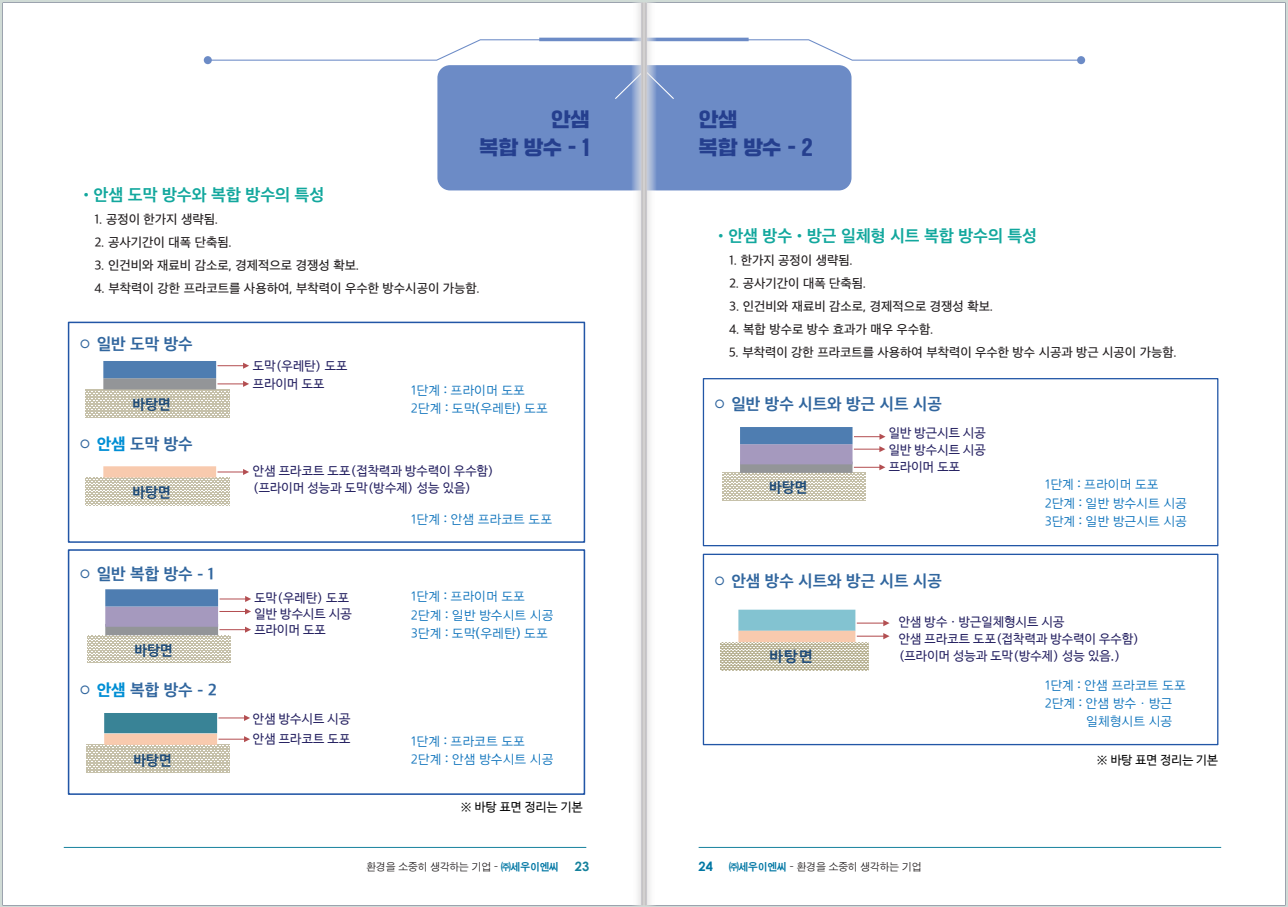 안샘
복합 방수 - 1

• 안샘 도막 방수와 복합 방수의 특성
1. 공정이 한가지 생략됨.
2. 공사기간이 대폭 단축됨.
3. 인건비와 재료비 감소로, 경제적으로 경쟁성 확보.
4. 부착력이 강한 프라코트를 사용하여, 부착력이 우수한 방수시공이 가능함.

○ 일반 도막 방수
도막(우레탄) 도포
프라이머 도포
바탕면
1단계 : 프라이머 도포
2단계 : 도막(우레탄) 도포

○ 안샘 도막 방수
안샘 프라코트 도포(접착력과 방수력이 우수함)
(프라이머 성능과 도막(방수제) 성능 있음)
바탕면
1단계 : 안샘 프라코트 도포

○ 일반 복합 방수 - 1
도막(우레탄) 도포
일반 방수시트 시공
프라이머 도포
바탕면
1단계 : 프라이머 도포
2단계 : 일반 방수시트 시공
3단계 : 도막(우레탄) 도포

○ 안샘 복합 방수 - 2
안샘 방수시트 시공
안샘 프라코트 도포
바탕면
1단계 : 프라코트 도포
2단계 : 안샘 방수시트 시공

※ 바탕 표면 정리는 기본

환경을 소중히 생각하는 기업 - ㈜세우이엔씨 23

안샘
복합 방수 - 2

• 안샘 방수 • 방근 일체형 시트 복합 방수의 특성
1. 한가지 공정이 생략됨.
2. 공사기간이 대폭 단축됨.
3. 인건비와 재료비 감소로, 경제적으로 경쟁성 확보.
4. 복합 방수로 방수 효과가 매우 우수함.
5. 부착력이 강한 프라코트를 사용하여 부착력이 우수한 방수 시공과 방근 시공이 가능함.

○ 일반 방수 시트와 방근 시트 시공
일반 방근시트 시공
일반 방수시트 시공
프라이머 도포
바탕면
1단계 : 프라이머 도포
2단계 : 일반 방수시트 시공
3단계 : 일반 방근시트 시공

○ 안샘 방수 시트와 방근 시트 시공
안샘 방수 · 방근일체형시트 시공
안샘 프라코트 도포(접착력과 방수력이 우수함)
(프라이머 성능과 도막(방수제) 성능 있음.)
바탕면
1단계 : 안샘 프라코트 도포
2단계 : 안샘 방수 · 방근 일체형시트 시공

※ 바탕 표면 정리는 기본

24 ㈜세우이엔씨 - 환경을 소중히 생각하는 기업